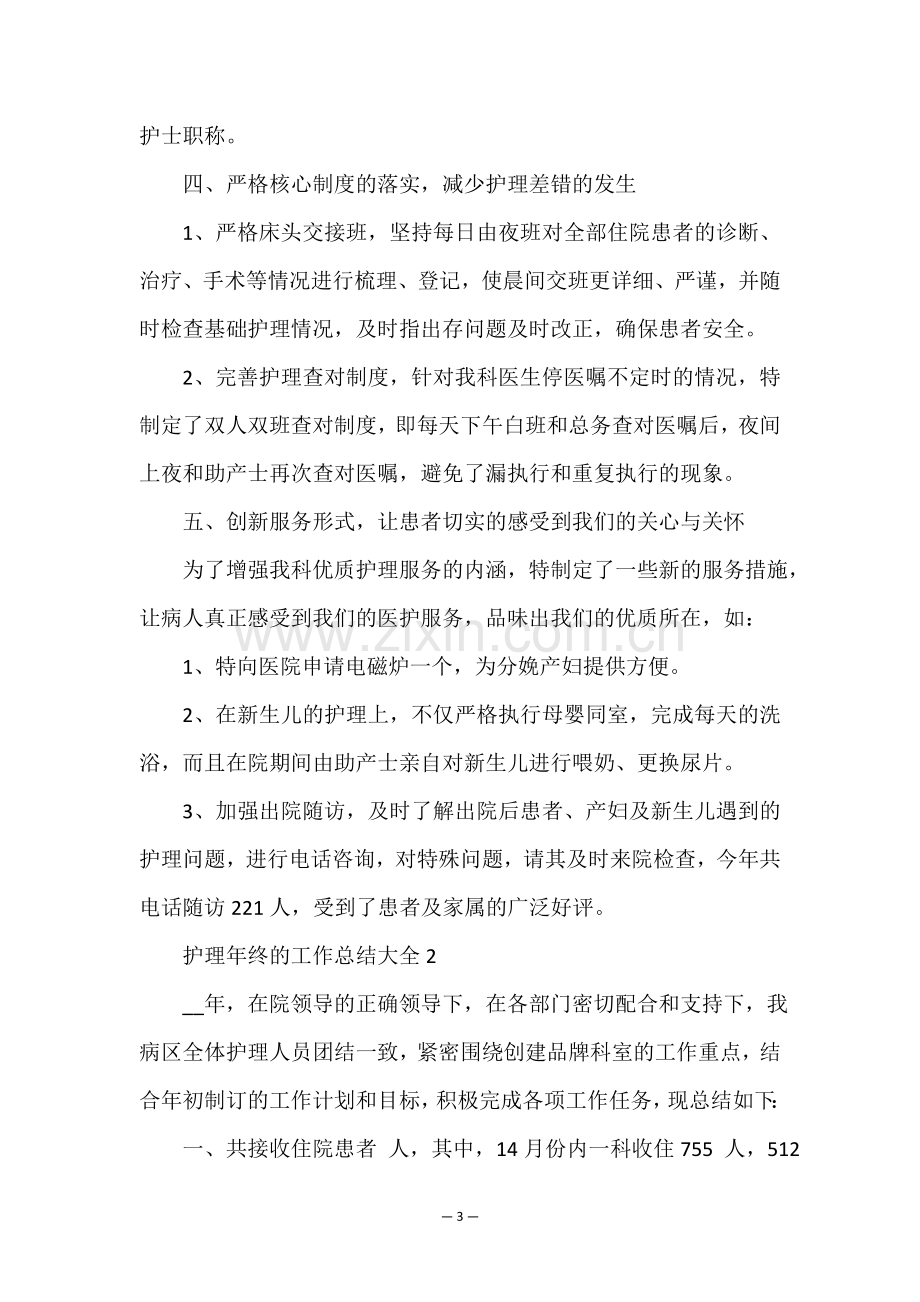 护士职称。

四、严格核心制度的落实，减少护理差错的发生

1、严格床头交接班，坚持每日由夜班对全部住院患者的诊断、治疗、手术等情况进行梳理、登记，使晨间交班更详细、严谨，并随时检查基础护理情况，及时指出存问题及时改正，确保患者安全。

2、完善护理查对制度，针对我科医生停医嘱不定时的情况，特制定了双人双班查对制度，即每天下午白班和总务查对医嘱后，夜间上夜和助产士再次查对医嘱，避免了漏执行和重复执行的现象。

五、创新服务形式，让患者切实的感受到我们的关心与关怀

为了增强我科优质护理服务的内涵，特制定了一些新的服务措施，让病人真正感受到我们的医护服务，品味出我们的优质所在，如：

1、特向医院申请电磁炉一个，为分娩产妇提供方便。

2、在新生儿的护理上，不仅严格执行母婴同室，完成每天的洗浴，而且在院期间由助产士亲自对新生儿进行喂奶、更换尿片。

3、加强出院随访，及时了解出院后患者、产妇及新生儿遇到的护理问题，进行电话咨询，对特殊问题，请其及时来院检查，今年共电话随访221人，受到了患者及家属的广泛好评。

护理年终的工作总结大全2

____年，在院领导的正确领导下，在各部门密切配合和支持下，我病区全体护理人员团结一致，紧密围绕创建品牌科室的工作重点，结合年初制订的工作计划和目标，积极完成各项工作任务，现总结如下:

一、共接收住院患者 人，其中，14月份内一科收住755 人，512

— 3 —

www.zixin.com.cn